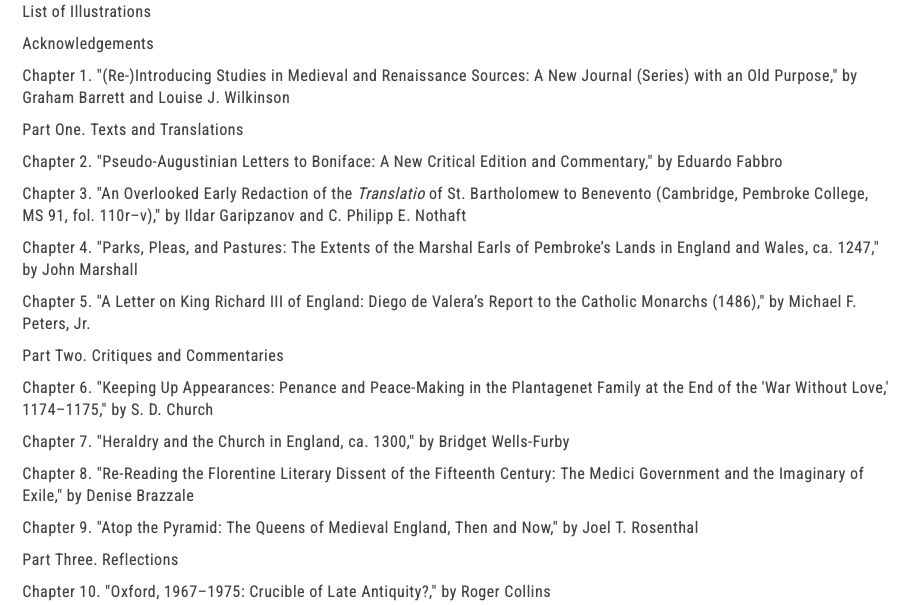 List of Illustrations

Acknowledgements

Chapter 1. "(Re-)Introducing Studies in Medieval and Renaissance Sources: A New Journal (Series) with an Old Purpose," by Graham Barrett and Louise J. Wilkinson

Part One. Texts and Translations

Chapter 2. "Pseudo-Augustinian Letters to Boniface: A New Critical Edition and Commentary," by Eduardo Fabbro

Chapter 3. "An Overlooked Early Redaction of the Translatio of St. Bartholomew to Benevento (Cambridge, Pembroke College, MS 91, fol. 110r–v)," by Ildar Garipzanov and C. Philipp E. Nothaft

Chapter 4. "Parks, Pleas, and Pastures: The Extents of the Marshal Earls of Pembroke's Lands in England and Wales, ca. 1247," by John Marshall

Chapter 5. "A Letter on King Richard III of England: Diego de Valera's Report to the Catholic Monarchs (1486)," by Michael F. Peters, Jr.

Part Two. Critiques and Commentaries

Chapter 6. "Keeping Up Appearances: Penance and Peace-Making in the Plantagenet Family at the End of the 'War Without Love,' 1174–1175," by S. D. Church

Chapter 7. "Heraldry and the Church in England, ca. 1300," by Bridget Wells-Furby

Chapter 8. "Re-Reading the Florentine Literary Dissent of the Fifteenth Century: The Medici Government and the Imaginary of Exile," by Denise Brazzale

Chapter 9. "Atop the Pyramid: The Queens of Medieval England, Then and Now," by Joel T. Rosenthal

Part Three. Reflections

Chapter 10. "Oxford, 1967–1975: Crucible of Late Antiquity?," by Roger Collins